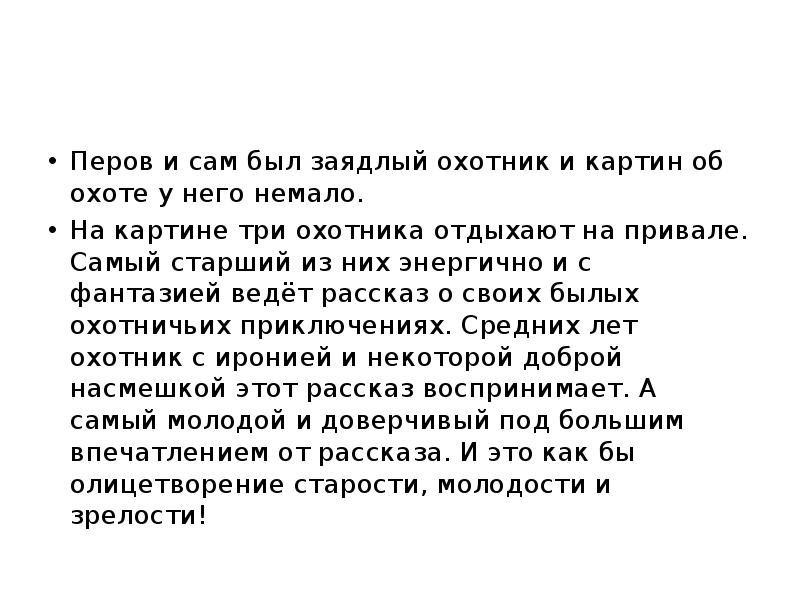 • Перов и сам был заядлый охотник и картин об охоте у него немало.

• На картине три охотника отдыхают на привале. Самый старший из них энергично и с фантазией ведёт рассказ о своих былых охотничьих приключениях. Средних лет охотник с иронией и некоторой доброй насмешкой этот рассказ воспринимает. А самый молодой и доверчивый под большим впечатлением от рассказа. И это как бы олицетворение старости, молодости и зрелости!